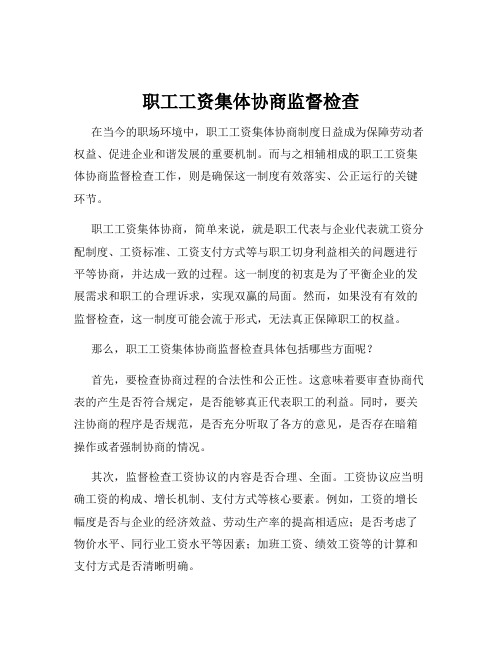 职工工资集体协商监督检查

在当今的职场环境中，职工工资集体协商制度日益成为保障劳动者权益、促进企业和谐发展的重要机制。而与之相辅相成的职工工资集体协商监督检查工作，则是确保这一制度有效落实、公正运行的关键环节。

职工工资集体协商，简单来说，就是职工代表与企业代表就工资分配制度、工资标准、工资支付方式等与职工切身利益相关的问题进行平等协商，并达成一致的过程。这一制度的初衷是为了平衡企业的发展需求和职工的合理诉求，实现双赢的局面。然而，如果没有有效的监督检查，这一制度可能会流于形式，无法真正保障职工的权益。

那么，职工工资集体协商监督检查具体包括哪些方面呢？

首先，要检查协商过程的合法性和公正性。这意味着要审查协商代表的产生是否符合规定，是否能够真正代表职工的利益。同时，要关注协商的程序是否规范，是否充分听取了各方的意见，是否存在暗箱操作或者强制协商的情况。

其次，监督检查工资协议的内容是否合理、全面。工资协议应当明确工资的构成、增长机制、支付方式等核心要素。例如，工资的增长幅度是否与企业的经济效益、劳动生产率的提高相适应；是否考虑了物价水平、同行业工资水平等因素；加班工资、绩效工资等的计算和支付方式是否清晰明确。